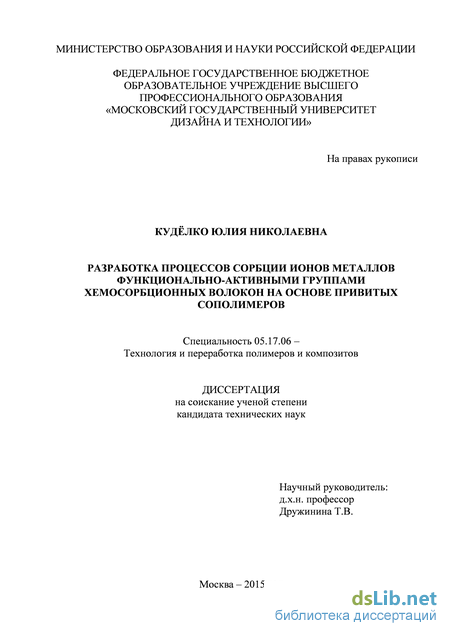 МИНИСТЕРСТВО ОБРАЗОВАНИЯ И НАУКИ РОССИЙСКОЙ ФЕДЕРАЦИИ

ФЕДЕРАЛЬНОЕ ГОСУДАРСТВЕННОЕ БЮДЖЕТНОЕ ОБРАЗОВАТЕЛЬНОЕ УЧРЕЖДЕНИЕ ВЫСШЕГО ПРОФЕССИОНАЛЬНОГО ОБРАЗОВАНИЯ «МОСКОВСКИЙ ГОСУДАРСТВЕННЫЙ УНИВЕРСИТЕТ ДИЗАЙНА И ТЕХНОЛОГИИ»

На правах рукописи

КУДЁЛКО ЮЛИЯ НИКОЛАЕВНА

РАЗРАБОТКА ПРОЦЕССОВ СОРБЦИИ ИОНОВ МЕТАЛЛОВ ФУНКЦИОНАЛЬНО-АКТИВНЫМИ ГРУППАМИ ХЕМОСОРБЦИОННЫХ ВОЛОКОН НА ОСНОВЕ ПРИВИТЫХ СОПОЛИМЕРОВ

Специальность 05.17.06 – Технология и переработка полимеров и композитов

ДИССЕРТАЦИЯ
на соискание ученой степени кандидата технических наук

Научный руководитель:
д.х.н. профессор
Дружинина Т.В.

Москва – 2015

dsLib.net
библиотека диссертаций